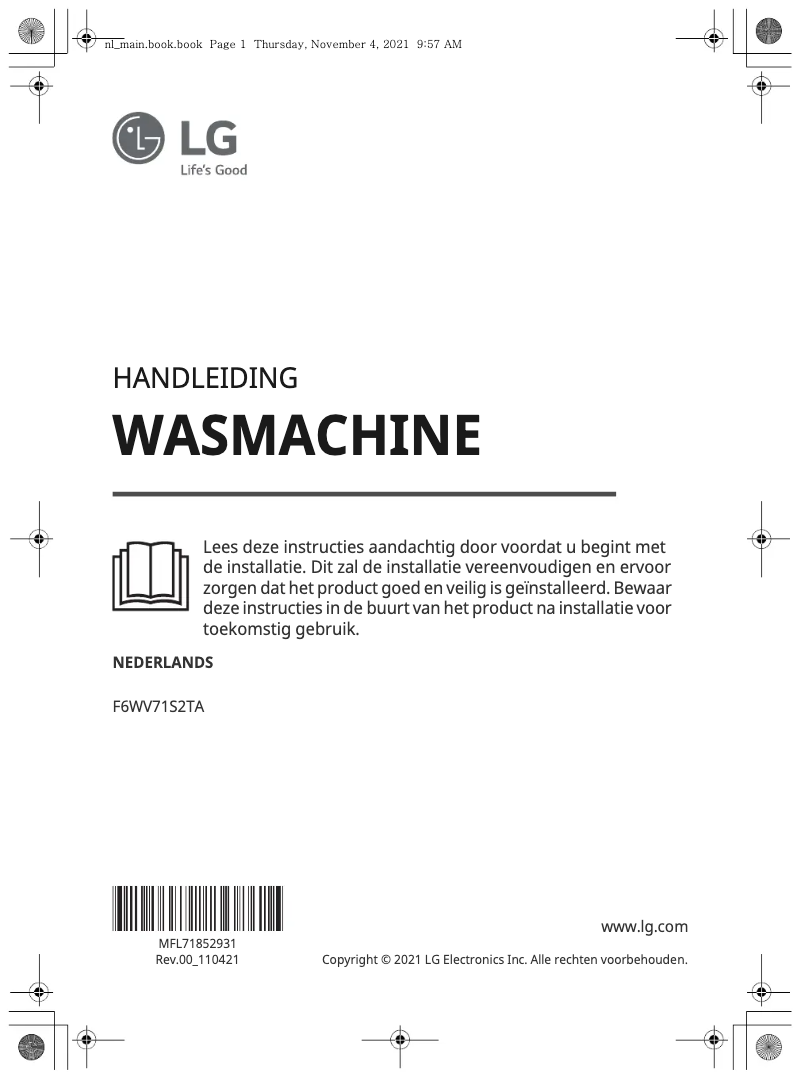 nl_main.book.book Page 1 Thursday, November 4, 2021 9:57 AM

LG
Life's Good

HANDLEIDING

WASMACHINE

Lees deze instructies aandachtig door voordat u begint met de installatie. Dit zal de installatie vereenvoudigen en ervoor zorgen dat het product goed en veilig is geïnstalleerd. Bewaar deze instructies in de buurt van het product na installatie voor toekomstig gebruik.

NEDERLANDS

F6WV71S2TA

MFL71852931
Rev.00_110421

www.lg.com

Copyright © 2021 LG Electronics Inc. Alle rechten voorbehouden.